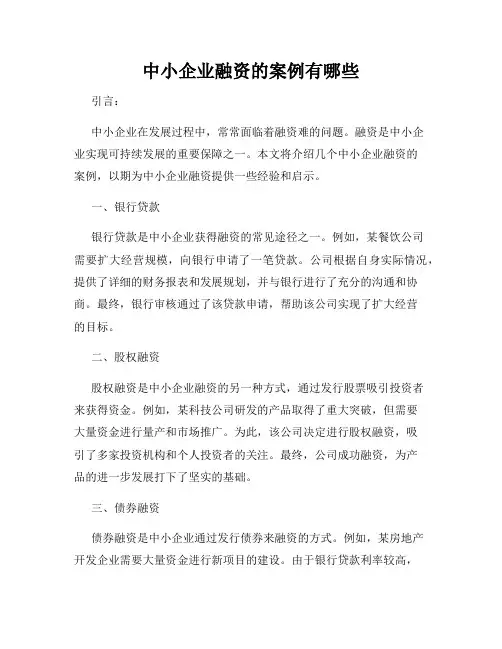 中小企业融资的案例有哪些

引言：

中小企业在发展过程中，常常面临着融资难的问题。融资是中小企业实现可持续发展的重要保障之一。本文将介绍几个中小企业融资的案例，以期为中小企业融资提供一些经验和启示。

一、银行贷款

银行贷款是中小企业获得融资的常见途径之一。例如，某餐饮公司需要扩大经营规模，向银行申请了一笔贷款。公司根据自身实际情况，提供了详细的财务报表和发展规划，并与银行进行了充分的沟通和协商。最终，银行审核通过了该贷款申请，帮助该公司实现了扩大经营的目标。

二、股权融资

股权融资是中小企业融资的另一种方式，通过发行股票吸引投资者来获得资金。例如，某科技公司研发的产品取得了重大突破，但需要大量资金进行量产和市场推广。为此，该公司决定进行股权融资，吸引了多家投资机构和个人投资者的关注。最终，公司成功融资，为产品的进一步发展打下了坚实的基础。

三、债券融资

债券融资是中小企业通过发行债券来融资的方式。例如，某房地产开发企业需要大量资金进行新项目的建设。由于银行贷款利率较高，